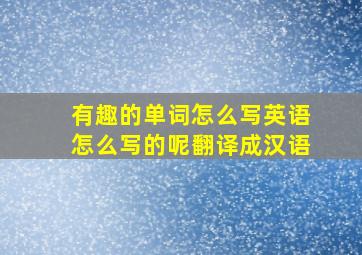 有趣的单词怎么写英语怎么写的呢翻译成汉语